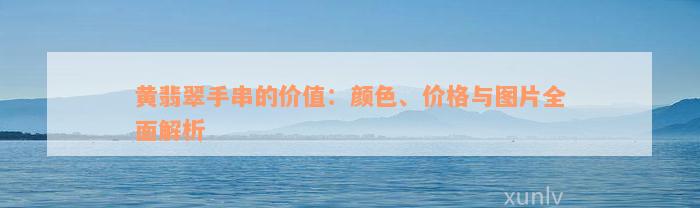 黄翡翠手串的价值：颜色、价格与图片全面解析

xunlv